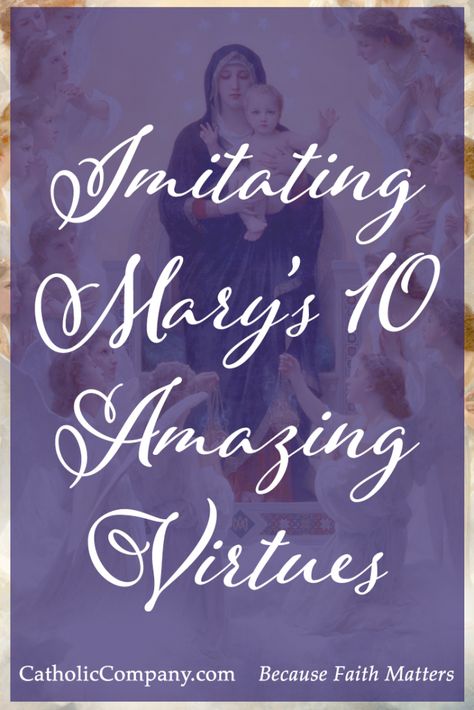 Imitating Mary's 10 Amazing Virtues

CatholicCompany.com Because Faith Matters